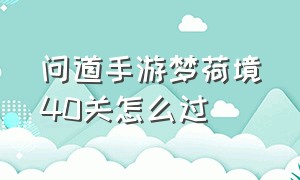 问道手游梦荷境40关怎么过